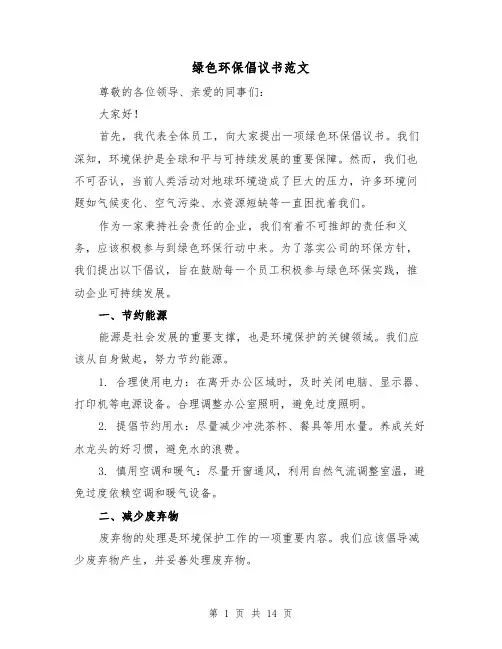 绿色环保倡议书范文

尊敬的各位领导、亲爱的同事们：

大家好！

首先，我代表全体员工，向大家提出一项绿色环保倡议书。我们深知，环境保护是全球和平与可持续发展的重要保障。然而，我们也不可否认，当前人类活动对地球环境造成了巨大的压力，许多环境问题如气候变化、空气污染、水资源短缺等一直困扰着我们。

作为一家秉持社会责任的企业，我们有着不可推卸的责任和义务，应该积极参与到绿色环保行动中来。为了落实公司的环保方针，我们提出以下倡议，旨在鼓励每一个员工积极参与绿色环保实践，推动企业可持续发展。

一、节约能源

能源是社会发展的重要支撑，也是环境保护的关键领域。我们应该从自身做起，努力节约能源。

1. 合理使用电力：在离开办公区域时，及时关闭电脑、显示器、打印机等电源设备。合理调整办公室照明，避免过度照明。

2. 提倡节约用水：尽量减少冲洗茶杯、餐具等用水量。养成关好水龙头的好习惯，避免水的浪费。

3. 慎用空调和暖气：尽量开窗通风，利用自然气流调整室温，避免过度依赖空调和暖气设备。

二、减少废弃物

废弃物的处理是环境保护工作的一项重要内容。我们应该倡导减少废弃物产生，并妥善处理废弃物。

第 1 页 共 14 页